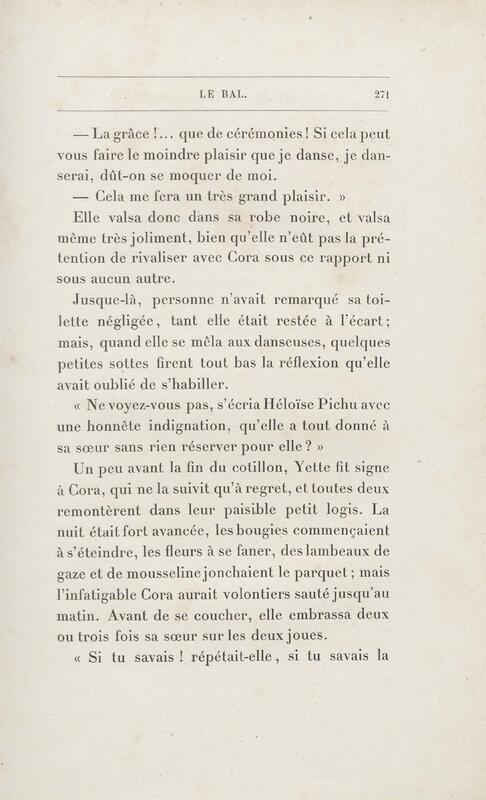 LE BAL. 271

— La grâce !... que de cérémonies ! Si cela peut vous faire le moindre plaisir que je danse, je danserai, dût-on se moquer de moi.

— Cela me fera un très grand plaisir. »

Elle valsa donc dans sa robe noire, et valsa même très joliment, bien qu'elle n'eût pas la prétention de rivaliser avec Cora sous ce rapport ni sous aucun autre.

Jusque-là, personne n'avait remarqué sa toilette négligée, tant elle était restée à l'écart ; mais, quand elle se mêla aux danseuses, quelques petites sottes firent tout bas la réflexion qu'elle avait oublié de s'habiller.

« Ne voyez-vous pas, s'écria Héloïse Pichu avec une honnête indignation, qu'elle a tout donné à sa sœur sans rien réserver pour elle ? »

Un peu avant la fin du cotillon, Yette fit signe à Cora, qui ne la suivit qu'à regret, et toutes deux remontèrent dans leur paisible petit logis. La nuit était fort avancée, les bougies commençaient à s'éteindre, les fleurs à se faner, des lambeaux de gaze et de mousseline jonchaient le parquet ; mais l'infatigable Cora aurait volontiers sauté jusqu'au matin. Avant de se coucher, elle embrassa deux ou trois fois sa sœur sur les deux joues.

« Si tu savais ! répétait-elle, si tu savais la